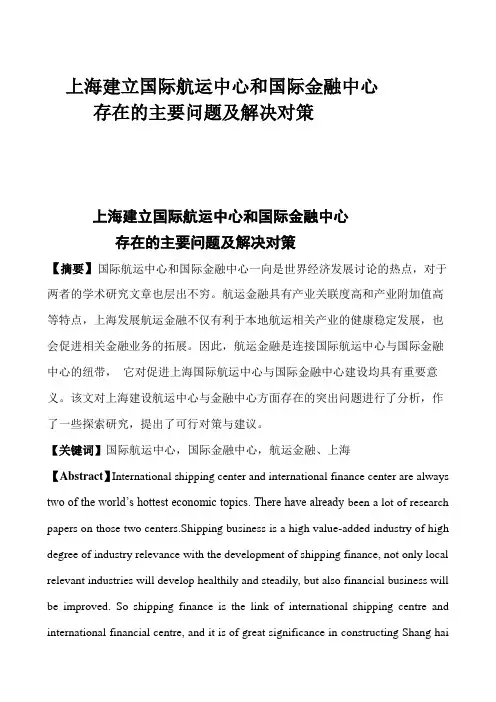 上海建立国际航运中心和国际金融中心
存在的主要问题及解决对策

上海建立国际航运中心和国际金融中心
存在的主要问题及解决对策

【摘要】国际航运中心和国际金融中心一向是世界经济发展讨论的热点，对于两者的学术研究文章也层出不穷。航运金融具有产业关联度高和产业附加值高等特点，上海发展航运金融不仅有利于本地航运相关产业的健康稳定发展，也会促进相关金融业务的拓展。因此，航运金融是连接国际航运中心与国际金融中心的纽带， 它对促进上海国际航运中心与国际金融中心建设均具有重要意义。该文对上海建设航运中心与金融中心方面存在的突出问题进行了分析，作了一些探索研究，提出了可行对策与建议。

【关键词】国际航运中心，国际金融中心，航运金融、上海

【Abstract】International shipping center and international finance center are always two of the world's hottest economic topics. There have already been a lot of research papers on those two centers.Shipping business is a high value-added industry of high degree of industry relevance with the development of shipping finance, not only local relevant industries will develop healthily and steadily, but also financial business will be improved. So shipping finance is the link of international shipping centre and international financial centre, and it is of great significance in constructing Shang hai